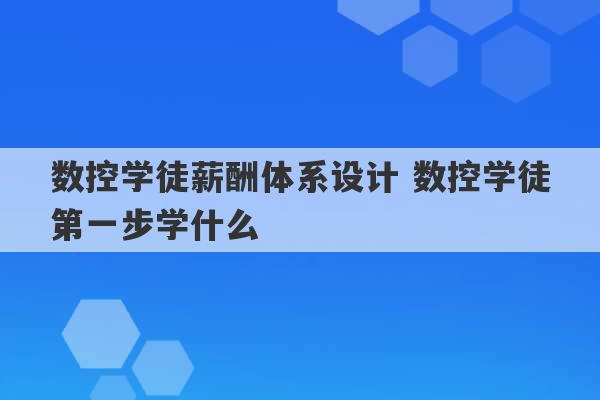 数控学徒薪酬体系设计 数控学徒第一步学什么